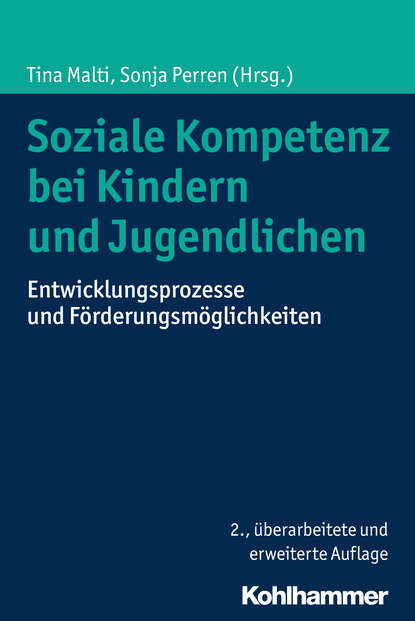 Tina Malti, Sonja Perren (Hrsg.)

Soziale Kompetenz bei Kindern und Jugendlichen

Entwicklungsprozesse und Förderungsmöglichkeiten

2., überarbeitete und erweiterte Auflage

Kohlhammer